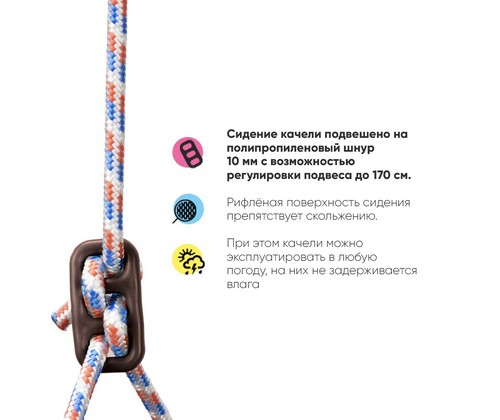 Сидение качели подвешено на полипропиленовый шнур 10 мм с возможностью регулировки подвеса до 170 см.

Рифлёная поверхность сидения препятствует скольжению.

При этом качели можно эксплуатировать в любую погоду, на них не задерживается влага